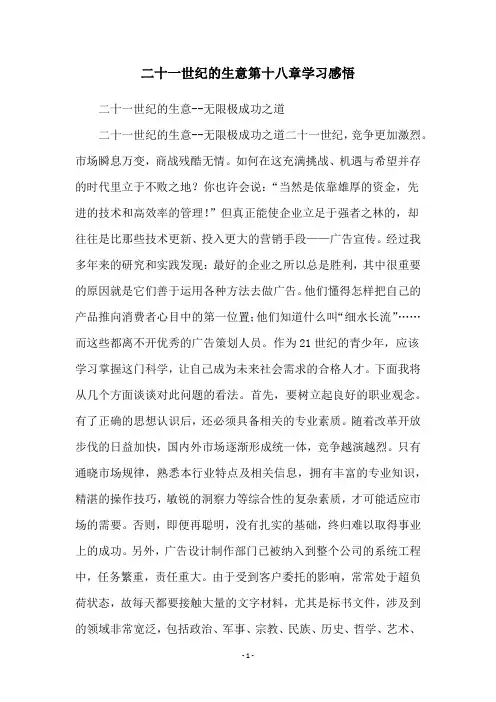 二十一世纪的生意第十八章学习感悟

二十一世纪的生意--无限极成功之道

二十一世纪的生意--无限极成功之道二十一世纪，竞争更加激烈。市场瞬息万变，商战残酷无情。如何在这充满挑战、机遇与希望并存的时代里立于不败之地？你也许会说：“当然是依靠雄厚的资金，先进的技术和高效率的管理！”但真正能使企业立足于强者之林的，却往往是比那些技术更新、投入更大的营销手段——广告宣传。经过我多年来的研究和实践发现：最好的企业之所以总是胜利，其中很重要的原因就是它们善于运用各种方法去做广告。他们懂得怎样把自己的产品推向消费者心目中的第一位置；他们知道什么叫“细水长流”……而这些都离不开优秀的广告策划人员。作为21世纪的青少年，应该学习掌握这门科学，让自己成为未来社会需求的合格人才。下面我将从几个方面谈谈对此问题的看法。首先，要树立起良好的职业观念。有了正确的思想认识后，还必须具备相关的专业素质。随着改革开放步伐的日益加快，国内外市场逐渐形成统一体，竞争越演越烈。只有通晓市场规律，熟悉本行业特点及相关信息，拥有丰富的专业知识，精湛的操作技巧，敏锐的洞察力等综合性的复杂素质，才可能适应市场的需要。否则，即便再聪明，没有扎实的基础，终归难以取得事业上的成功。另外，广告设计制作部门已被纳入到整个公司的系统工程中，任务繁重，责任重大。由于受到客户委托的影响，常常处于超负荷状态，故每天都要接触大量的文字材料，尤其是标书文件，涉及到的领域非常宽泛，包括政治、军事、宗教、民族、历史、哲学、艺术、

- 1 -